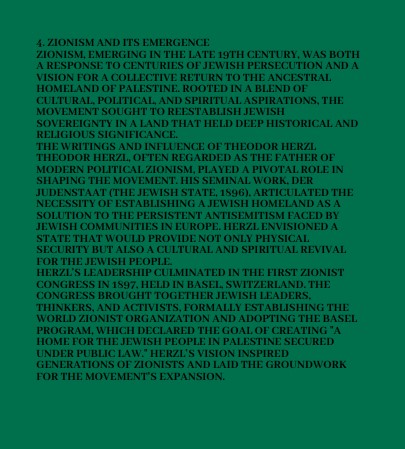 4. ZIONISM AND ITS EMERGENCE
ZIONISM, EMERGING IN THE LATE 19TH CENTURY, WAS BOTH A RESPONSE TO CENTURIES OF JEWISH PERSECUTION AND A VISION FOR A COLLECTIVE RETURN TO THE ANCESTRAL HOMELAND OF PALESTINE. ROOTED IN A BLEND OF CULTURAL, POLITICAL, AND SPIRITUAL ASPIRATIONS, THE MOVEMENT SOUGHT TO REESTABLISH JEWISH SOVEREIGNTY IN A LAND THAT HELD DEEP HISTORICAL AND RELIGIOUS SIGNIFICANCE.
THE WRITINGS AND INFLUENCE OF THEODOR HERZL
THEODOR HERZL, OFTEN REGARDED AS THE FATHER OF MODERN POLITICAL ZIONISM, PLAYED A PIVOTAL ROLE IN SHAPING THE MOVEMENT. HIS SEMINAL WORK, DER JUDENSTAAT (THE JEWISH STATE, 1896), ARTICULATED THE NECESSITY OF ESTABLISHING A JEWISH HOMELAND AS A SOLUTION TO THE PERSISTENT ANTISEMITISM FACED BY JEWISH COMMUNITIES IN EUROPE. HERZL ENVISIONED A STATE THAT WOULD PROVIDE NOT ONLY PHYSICAL SECURITY BUT ALSO A CULTURAL AND SPIRITUAL REVIVAL FOR THE JEWISH PEOPLE.
HERZL'S LEADERSHIP CULMINATED IN THE FIRST ZIONIST CONGRESS IN 1897, HELD IN BASEL, SWITZERLAND. THE CONGRESS BROUGHT TOGETHER JEWISH LEADERS, THINKERS, AND ACTIVISTS, FORMALLY ESTABLISHING THE WORLD ZIONIST ORGANIZATION AND ADOPTING THE BASEL PROGRAM, WHICH DECLARED THE GOAL OF CREATING "A HOME FOR THE JEWISH PEOPLE IN PALESTINE SECURED UNDER PUBLIC LAW." HERZL'S VISION INSPIRED GENERATIONS OF ZIONISTS AND LAID THE GROUNDWORK FOR THE MOVEMENT'S EXPANSION.